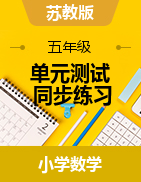 苏教版

五年级

单元测试
同步练习

2

小学数学